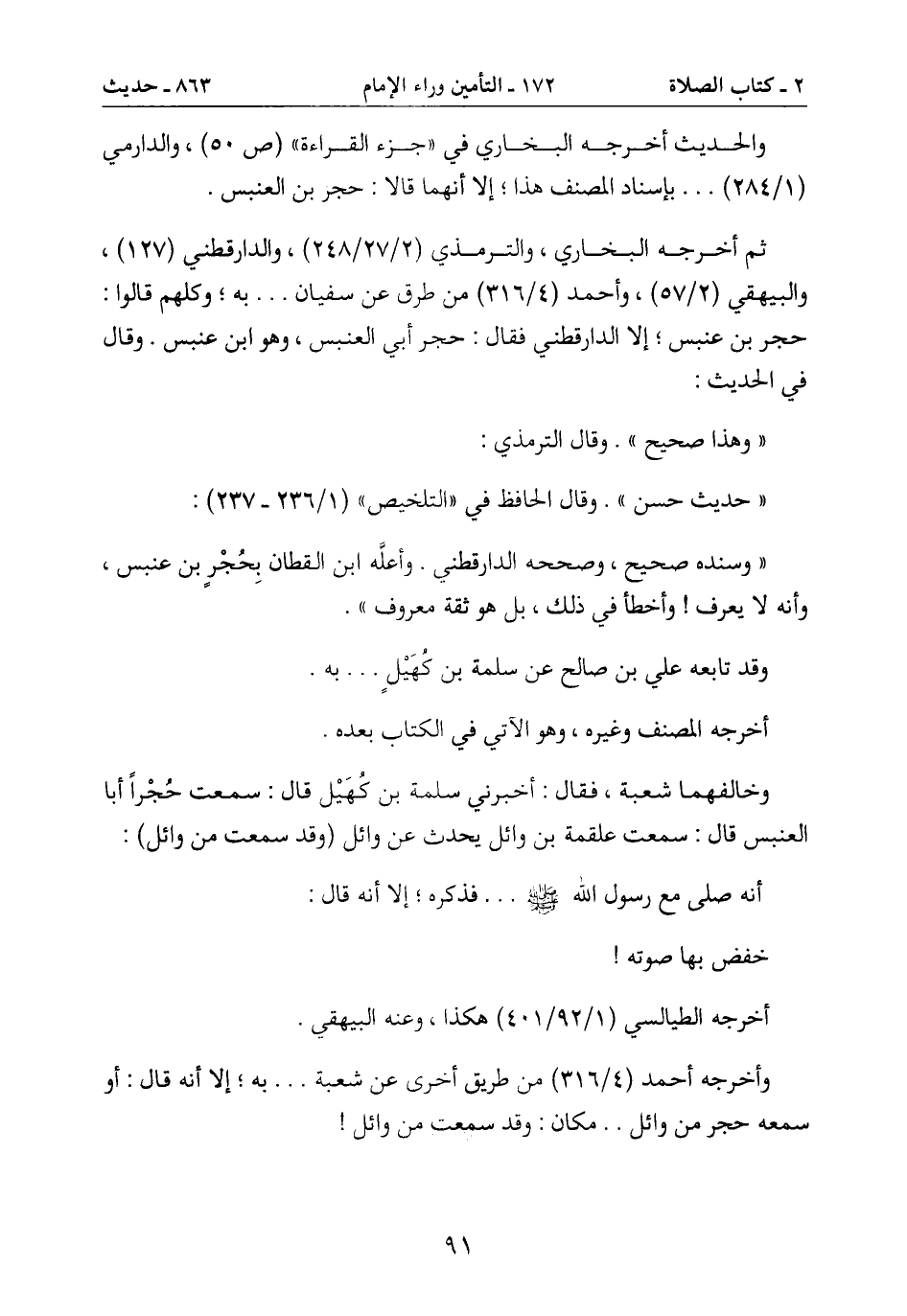 ٢ ـ كتاب الصلاة ١٧٢ ـ التأمين وراء الإمام ٨٦٣ ـ حديث

والحديث أخرجه البخاري في «جزء القراءة» (ص ٥٠) ، والدارمي (٢٨٤/١) . . . بإسناد المصنف هذا ؛ إلا أنهما قالا : حجر بن العنبس .

ثم أخرجه البخاري ، والترمذي (٢٤٨/٢٧/٢) ، والدارقطني (١٢٧) ، والبيهقي (٥٧/٢) ، وأحمد (٣١٦/٤) من طرق عن سفيان . . . به ؛ وكلهم قالوا : حجر بن عنبس ؛ إلا الدارقطني فقال : حجر أبي العنبس ، وهو ابن عنبس . وقال في الحديث :

« وهذا صحيح » . وقال الترمذي :

« حديث حسن » . وقال الحافظ في «التلخيص» (٢٣٦/١ ـ ٢٣٧) :

« وسنده صحيح ، وصححه الدارقطني . وأعلَّه ابن القطان بِحُجْرٍ بن عنبس ، وأنه لا يعرف ! وأخطأ في ذلك ، بل هو ثقة معروف » .

وقد تابعه علي بن صالح عن سلمة بن كُهَيْلٍ . . . به .

أخرجه المصنف وغيره ، وهو الآتي في الكتاب بعده .

وخالفهما شعبة ، فقال : أخبرني سلمة بن كُهَيْل قال : سمعت حُجْراً أبا العنبس قال : سمعت علقمة بن وائل يحدث عن وائل (وقد سمعت من وائل) :

أنه صلى مع رسول الله ﷺ . . . فذكره ؛ إلا أنه قال :

خفض بها صوته !

أخرجه الطيالسي (٤٠١/٩٢/١) هكذا ، وعنه البيهقي .

وأخرجه أحمد (٣١٦/٤) من طريق أخرى عن شعبة . . . به ؛ إلا أنه قال : أو سمعه حجر من وائل . . مكان : وقد سمعت من وائل !

٩١